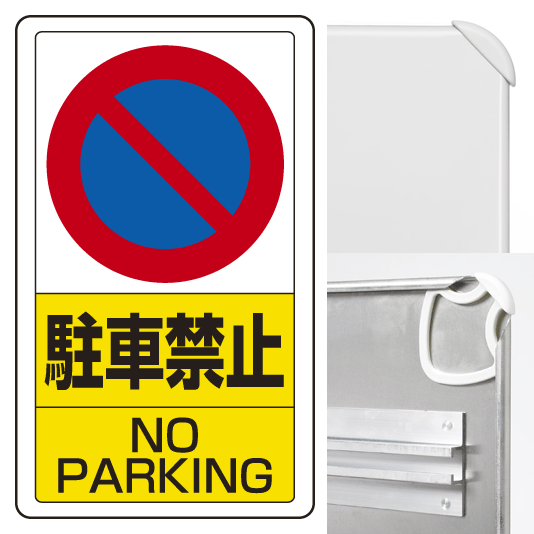 駐車禁止

NO PARKING